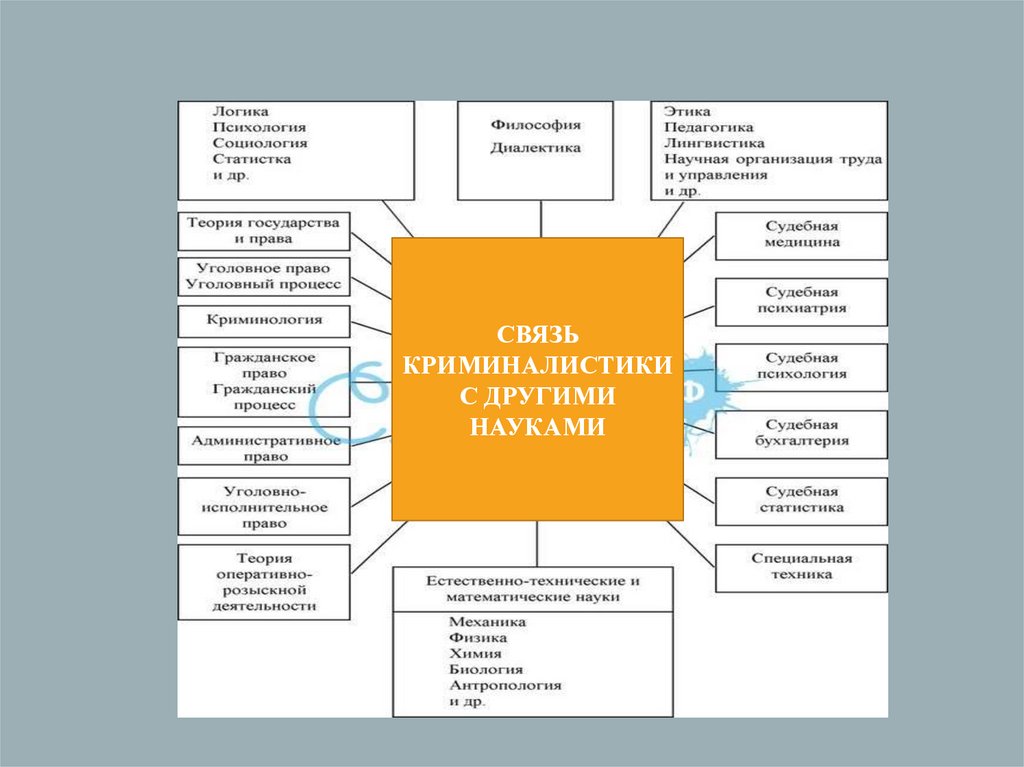 Логика
Психология
Социология
Статистка
и др.

Философия
Диалектика

Этика
Педагогика
Лингвистика
Научная организация труда и управления
и др.

Теория государства и права

Уголовное право
Уголовный процесс

Криминология

Гражданское право
Гражданский процесс

Административное право

Уголовно-исполнительное право

Теория оперативно-розыскной деятельности

СВЯЗЬ КРИМИНАЛИСТИКИ С ДРУГИМИ НАУКАМИ

Судебная медицина

Судебная психиатрия

Судебная психология

Судебная бухгалтерия

Судебная статистика

Специальная техника

Естественно-технические и математические науки

Механика
Физика
Химия
Биология
Антропология
и др.